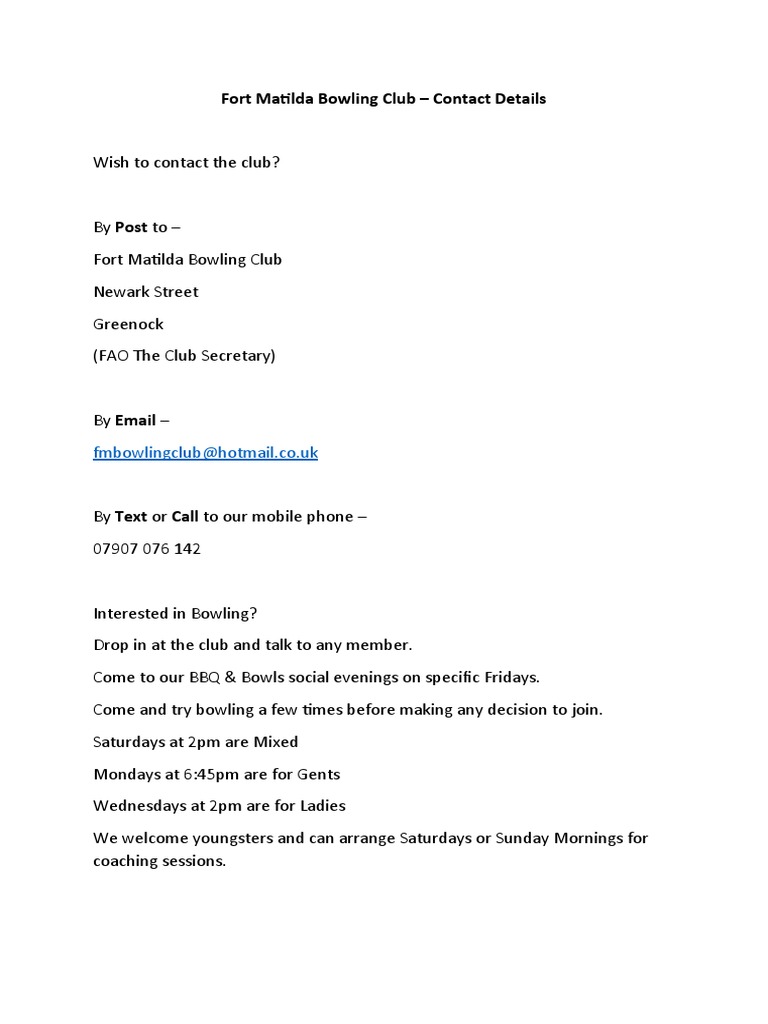 Fort Matilda Bowling Club – Contact Details

Wish to contact the club?

By Post to –

Fort Matilda Bowling Club

Newark Street

Greenock

(FAO The Club Secretary)

By Email –

fmbowlingclub@hotmail.co.uk

By Text or Call to our mobile phone –

07907 076 142

Interested in Bowling?

Drop in at the club and talk to any member.

Come to our BBQ & Bowls social evenings on specific Fridays.

Come and try bowling a few times before making any decision to join.

Saturdays at 2pm are Mixed

Mondays at 6:45pm are for Gents

Wednesdays at 2pm are for Ladies

We welcome youngsters and can arrange Saturdays or Sunday Mornings for coaching sessions.